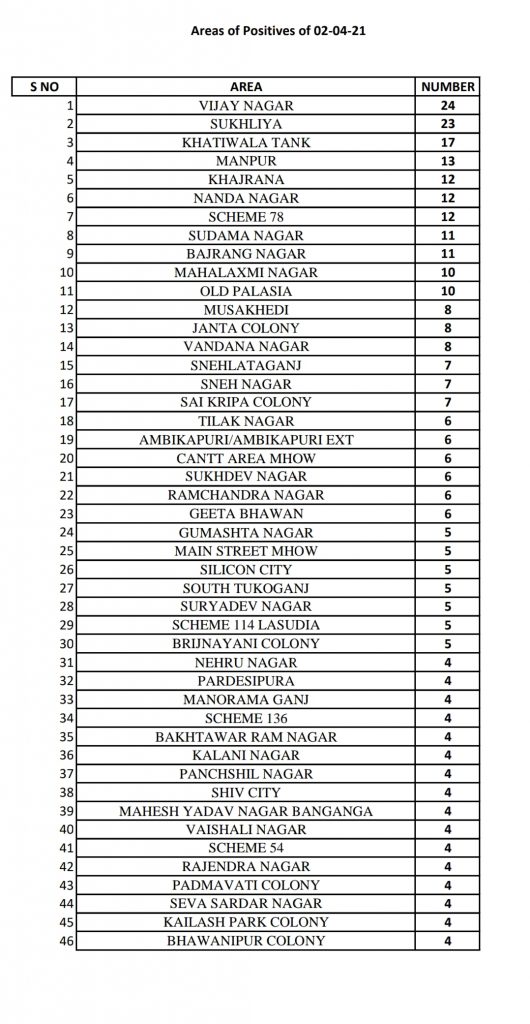 Areas of Positives of 02-04-21

| S NO | AREA | NUMBER |
|---|---|---|
| 1 | VIJAY NAGAR | 24 |
| 2 | SUKHLIYA | 23 |
| 3 | KHATIWALA TANK | 17 |
| 4 | MANPUR | 13 |
| 5 | KHAJRANA | 12 |
| 6 | NANDA NAGAR | 12 |
| 7 | SCHEME 78 | 12 |
| 8 | SUDAMA NAGAR | 11 |
| 9 | BAJRANG NAGAR | 11 |
| 10 | MAHALAXMI NAGAR | 10 |
| 11 | OLD PALASIA | 10 |
| 12 | MUSAKHEDI | 8 |
| 13 | JANTA COLONY | 8 |
| 14 | VANDANA NAGAR | 8 |
| 15 | SNEHLATAGANJ | 7 |
| 16 | SNEH NAGAR | 7 |
| 17 | SAI KRIPA COLONY | 7 |
| 18 | TILAK NAGAR | 6 |
| 19 | AMBIKAPURI/AMBIKAPURI EXT | 6 |
| 20 | CANTT AREA MHOW | 6 |
| 21 | SUKHDEV NAGAR | 6 |
| 22 | RAMCHANDRA NAGAR | 6 |
| 23 | GEETA BHAWAN | 6 |
| 24 | GUMASHTA NAGAR | 5 |
| 25 | MAIN STREET MHOW | 5 |
| 26 | SILICON CITY | 5 |
| 27 | SOUTH TUKOGANJ | 5 |
| 28 | SURYADEV NAGAR | 5 |
| 29 | SCHEME 114 LASUDIA | 5 |
| 30 | BRIJNAYANI COLONY | 5 |
| 31 | NEHRU NAGAR | 4 |
| 32 | PARDESIPURA | 4 |
| 33 | MANORAMA GANJ | 4 |
| 34 | SCHEME 136 | 4 |
| 35 | BAKHTAWAR RAM NAGAR | 4 |
| 36 | KALANI NAGAR | 4 |
| 37 | PANCHSHIL NAGAR | 4 |
| 38 | SHIV CITY | 4 |
| 39 | MAHESH YADAV NAGAR BANGANGA | 4 |
| 40 | VAISHALI NAGAR | 4 |
| 41 | SCHEME 54 | 4 |
| 42 | RAJENDRA NAGAR | 4 |
| 43 | PADMAVATI COLONY | 4 |
| 44 | SEVA SARDAR NAGAR | 4 |
| 45 | KAILASH PARK COLONY | 4 |
| 46 | BHAWANIPUR COLONY | 4 |